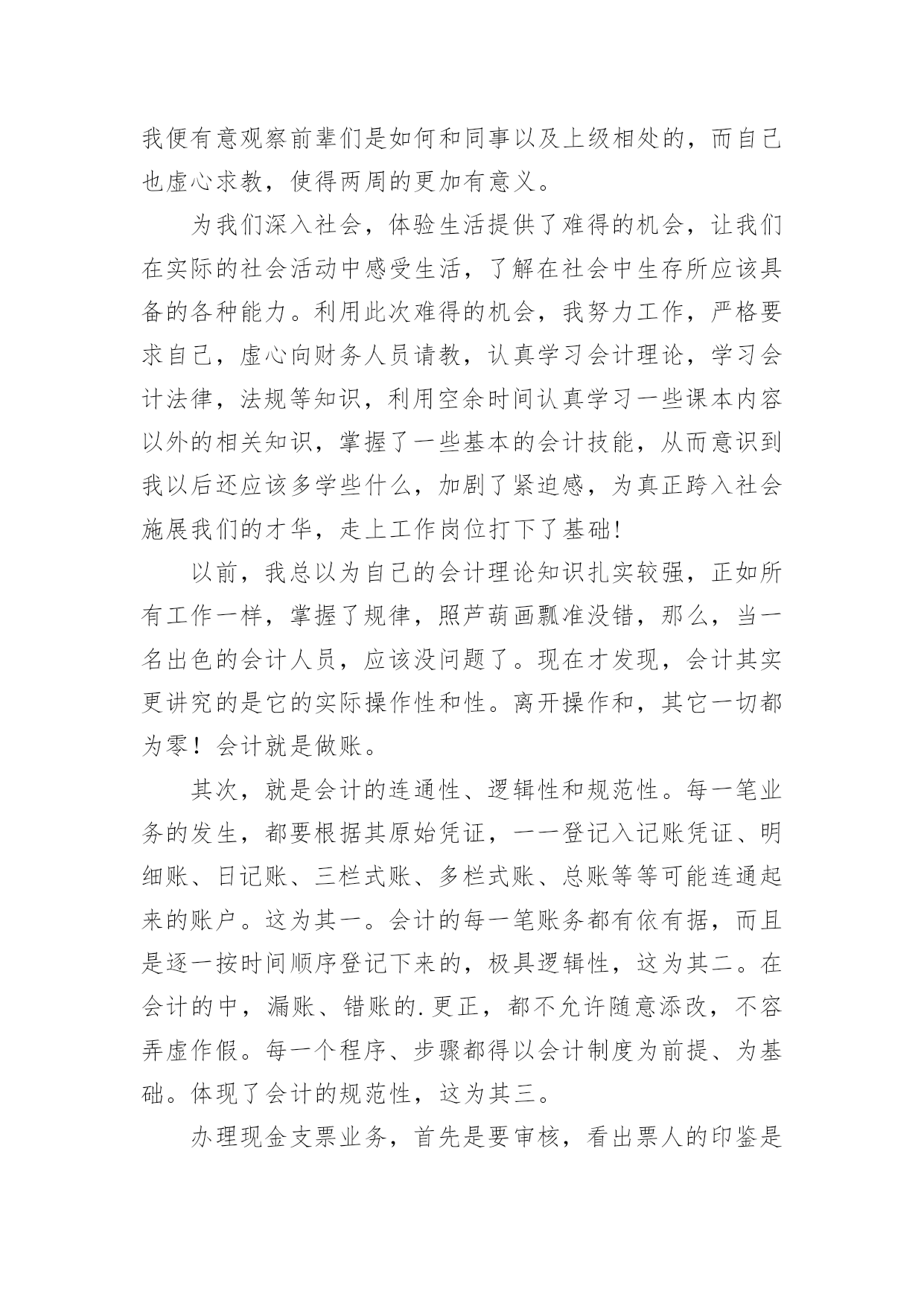 我便有意观察前辈们是如何和同事以及上级相处的，而自己也虚心求教，使得两周的更加有意义。

为我们深入社会，体验生活提供了难得的机会，让我们在实际的社会活动中感受生活，了解在社会中生存所应该具备的各种能力。利用此次难得的机会，我努力工作，严格要求自己，虚心向财务人员请教，认真学习会计理论，学习会计法律，法规等知识，利用空余时间认真学习一些课本内容以外的相关知识，掌握了一些基本的会计技能，从而意识到我以后还应该多学些什么，加剧了紧迫感，为真正跨入社会施展我们的才华，走上工作岗位打下了基础!

以前，我总以为自己的会计理论知识扎实较强，正如所有工作一样，掌握了规律，照芦葫画瓢准没错，那么，当一名出色的会计人员，应该没问题了。现在才发现，会计其实更讲究的是它的实际操作性和性。离开操作和，其它一切都为零！会计就是做账。

其次，就是会计的连通性、逻辑性和规范性。每一笔业务的发生，都要根据其原始凭证，一一登记入记账凭证、明细账、日记账、三栏式账、多栏式账、总账等等可能连通起来的账户。这为其一。会计的每一笔账务都有依有据，而且是逐一按时间顺序登记下来的，极具逻辑性，这为其二。在会计的中，漏账、错账的.更正，都不允许随意添改，不容弄虚作假。每一个程序、步骤都得以会计制度为前提、为基础。体现了会计的规范性，这为其三。

办理现金支票业务，首先是要审核，看出票人的印鉴是